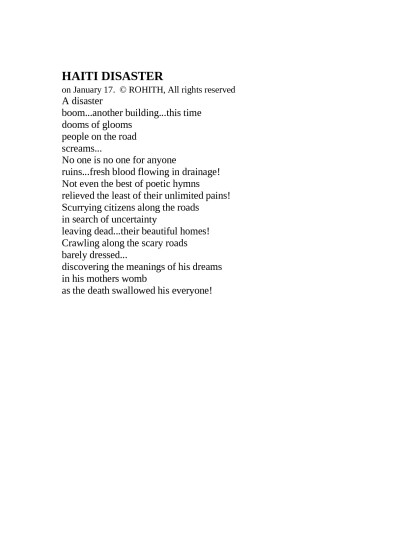 HAITI DISASTER
on January 17. © ROHITH, All rights reserved
A disaster
boom...another building...this time
dooms of glooms
people on the road
screams...
No one is no one for anyone
ruins...fresh blood flowing in drainage!
Not even the best of poetic hymns
relieved the least of their unlimited pains!
Scurrying citizens along the roads
in search of uncertainty
leaving dead...their beautiful homes!
Crawling along the scary roads
barely dressed...
discovering the meanings of his dreams
in his mothers womb
as the death swallowed his everyone!